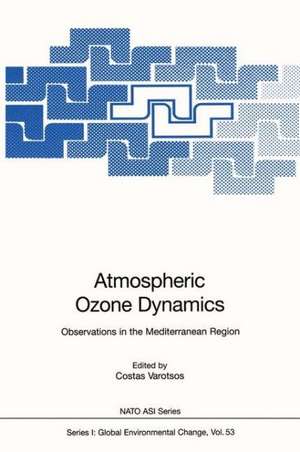 Atmospheric Ozone Dynamics

Observations in the Mediterranean Region

Edited by
Costas Varotsos

NATO ASI Series

Series I: Global Environmental Change, Vol. 53